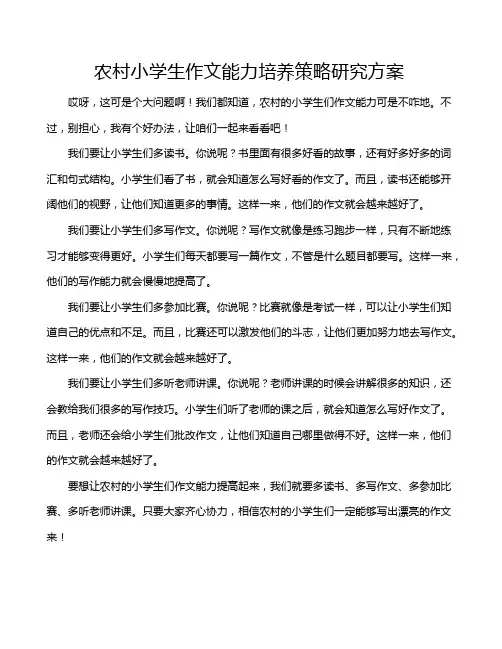 农村小学生作文能力培养策略研究方案

哎呀，这可是个大问题啊！我们都知道，农村的小学生们作文能力可是不咋地。不过，别担心，我有个好办法，让咱们一起来看看吧！

我们要让小学生们多读书。你说呢？书里面有很多好看的故事，还有好多好多的词汇和句式结构。小学生们看了书，就会知道怎么写好看的作文了。而且，读书还能够开阔他们的视野，让他们知道更多的事情。这样一来，他们的作文就会越来越好了。

我们要让小学生们多写作文。你说呢？写作文就像是练习跑步一样，只有不断地练习才能够变得更好。小学生们每天都要写一篇作文，不管是什么题目都要写。这样一来，他们的写作能力就会慢慢地提高了。

我们要让小学生们多参加比赛。你说呢？比赛就像是考试一样，可以让小学生们知道自己的优点和不足。而且，比赛还可以激发他们的斗志，让他们更加努力地去写作文。这样一来，他们的作文就会越来越好了。

我们要让小学生们多听老师讲课。你说呢？老师讲课的时候会讲解很多的知识，还会教给我们很多的写作技巧。小学生们听了老师的课之后，就会知道怎么写好作文了。而且，老师还会给小学生们批改作文，让他们知道自己哪里做得不好。这样一来，他们的作文就会越来越好了。

要想让农村的小学生们作文能力提高起来，我们就要多读书、多写作文、多参加比赛、多听老师讲课。只要大家齐心协力，相信农村的小学生们一定能够写出漂亮的作文来！